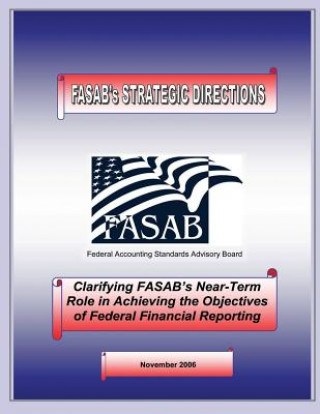 FASAB's STRATEGIC DIRECTIONS

FASAB

Federal Accounting Standards Advisory Board

Clarifying FASAB's Near-Term Role in Achieving the Objectives of Federal Financial Reporting

November 2006